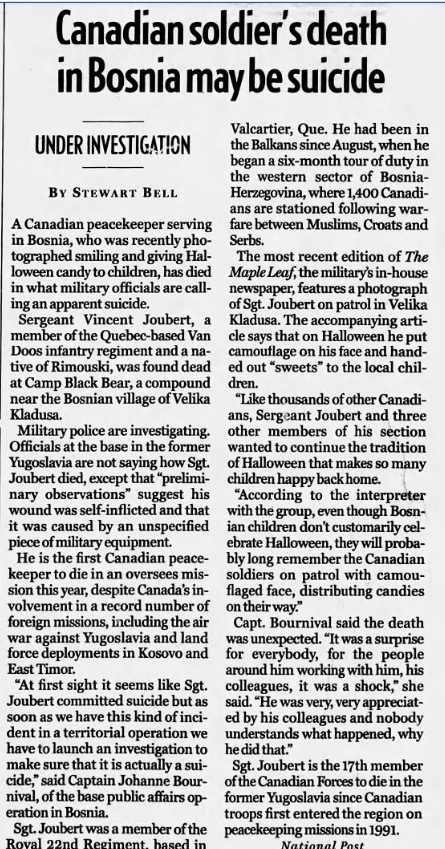 Canadian soldier's death in Bosnia may be suicide

UNDER INVESTIGATION

BY STEWART BELL

A Canadian peacekeeper serving in Bosnia, who was recently photographed smiling and giving Halloween candy to children, has died in what military officials are calling an apparent suicide.

Sergeant Vincent Joubert, a member of the Quebec-based Van Doos infantry regiment and a native of Rimouski, was found dead at Camp Black Bear, a compound near the Bosnian village of Velika Kladusa.

Military police are investigating. Officials at the base in the former Yugoslavia are not saying how Sgt. Joubert died, except that "preliminary observations" suggest his wound was self-inflicted and that it was caused by an unspecified piece of military equipment.

He is the first Canadian peacekeeper to die in an oversees mission this year, despite Canada's involvement in a record number of foreign missions, including the air war against Yugoslavia and land force deployments in Kosovo and East Timor.

"At first sight it seems like Sgt. Joubert committed suicide but as soon as we have this kind of incident in a territorial operation we have to launch an investigation to make sure that it is actually a suicide," said Captain Johanne Bournival, of the base public affairs operation in Bosnia.

Sgt. Joubert was a member of the Royal 22nd Regiment, based in Valcartier, Que. He had been in the Balkans since August, when he began a six-month tour of duty in the western sector of Bosnia-Herzegovina, where 1,400 Canadians are stationed following warfare between Muslims, Croats and Serbs.

The most recent edition of The Maple Leaf, the military's in-house newspaper, features a photograph of Sgt. Joubert on patrol in Velika Kladusa. The accompanying article says that on Halloween he put camouflage on his face and handed out "sweets" to the local children.

"Like thousands of other Canadians, Sergeant Joubert and three other members of his section wanted to continue the tradition of Halloween that makes so many children happy back home.

"According to the interpreter with the group, even though Bosnian children don't customarily celebrate Halloween, they will probably long remember the Canadian soldiers on patrol with camouflaged face, distributing candies on their way."

Capt. Bournival said the death was unexpected. "It was a surprise for everybody, for the people around him working with him, his colleagues, it was a shock," she said. "He was very, very appreciated by his colleagues and nobody understands what happened, why he did that."

Sgt. Joubert is the 17th member of the Canadian Forces to die in the former Yugoslavia since Canadian troops first entered the region on peacekeeping missions in 1991.

National Post